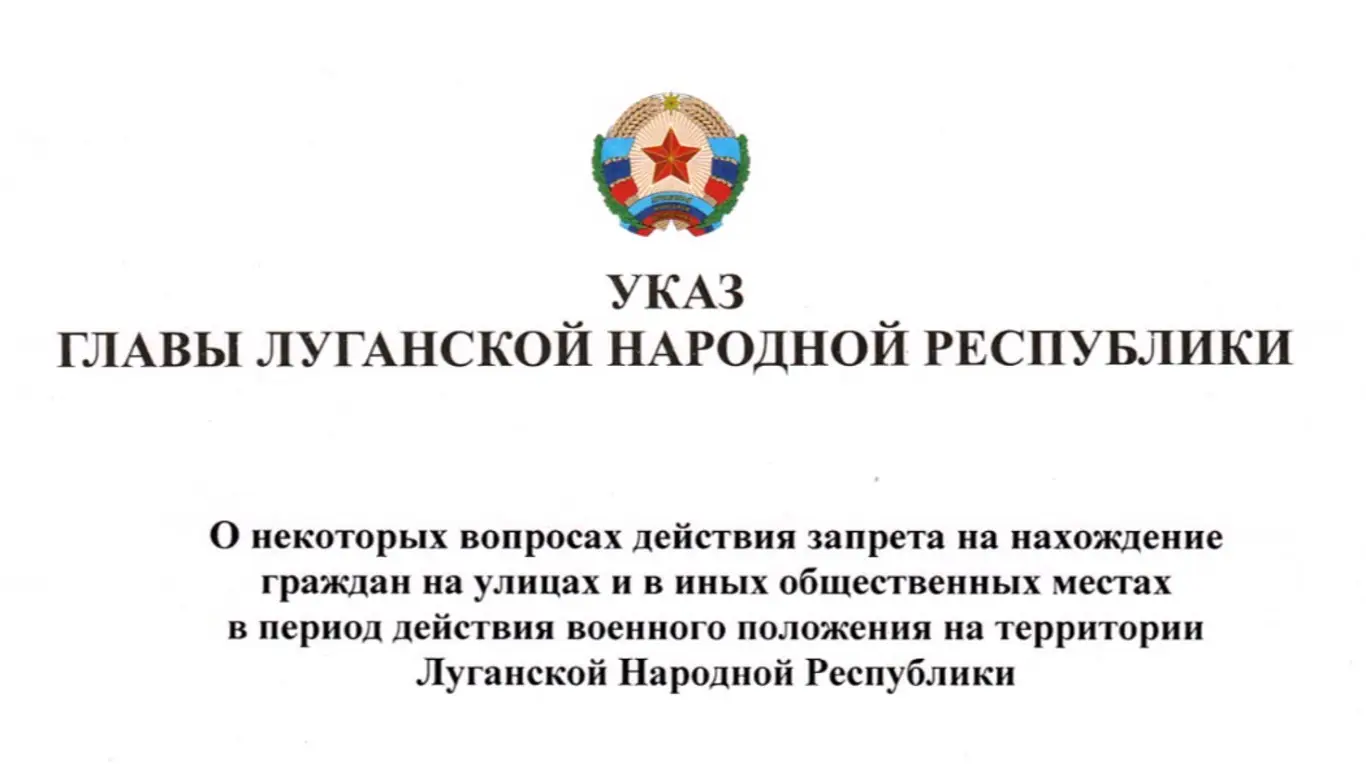 УКАЗ
ГЛАВЫ ЛУГАНСКОЙ НАРОДНОЙ РЕСПУБЛИКИ

О некоторых вопросах действия запрета на нахождение граждан на улицах и в иных общественных местах в период действия военного положения на территории Луганской Народной Республики